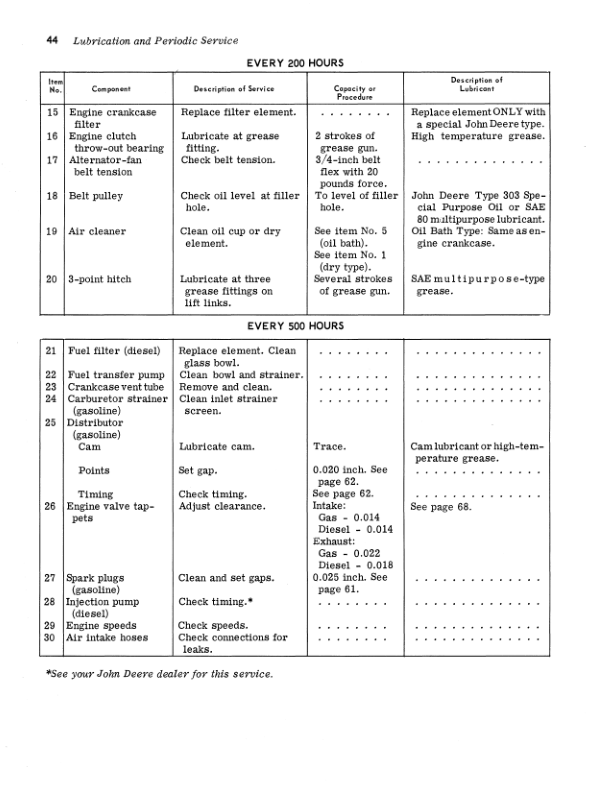 44 Lubrication and Periodic Service

EVERY 200 HOURS

| Item No. | Component | Description of Service | Capacity or Procedure | Description of Lubricant |
|---|---|---|---|---|
| 15 | Engine crankcase filter | Replace filter element. | | Replace element ONLY with a special John Deere type. |
| 16 | Engine clutch throw-out bearing | Lubricate at grease fitting. | 2 strokes of grease gun. | High temperature grease. |
| 17 | Alternator-fan belt tension | Check belt tension. | 3/4-inch belt flex with 20 pounds force. | |
| 18 | Belt pulley | Check oil level at filler hole. | To level of filler hole. | John Deere Type 303 Special Purpose Oil or SAE 80 multipurpose lubricant. |
| 19 | Air cleaner | Clean oil cup or dry element. | See item No. 5 (oil bath). See item No. 1 (dry type). | Oil Bath Type: Same as engine crankcase. |
| 20 | 3-point hitch | Lubricate at three grease fittings on lift links. | Several strokes of grease gun. | SAE multipurpose-type grease. |

EVERY 500 HOURS

| 21 | Fuel filter (diesel) | Replace element. Clean glass bowl. | | |
|---|---|---|---|---|
| 22 | Fuel transfer pump | Clean bowl and strainer. | | |
| 23 | Crankcase vent tube | Remove and clean. | | |
| 24 | Carburetor strainer (gasoline) | Clean inlet strainer screen. | | |
| 25 | Distributor (gasoline) | | | |
| | Cam | Lubricate cam. | Trace. | Cam lubricant or high-temperature grease. |
| | Points | Set gap. | 0.020 inch. See page 62. | |
| | Timing | Check timing. | See page 62. | |
| 26 | Engine valve tappets | Adjust clearance. | Intake: Gas - 0.014 Diesel - 0.014 Exhaust: Gas - 0.022 Diesel - 0.018 | See page 68. |
| 27 | Spark plugs (gasoline) | Clean and set gaps. | 0.025 inch. See page 61. | |
| 28 | Injection pump (diesel) | Check timing.* | | |
| 29 | Engine speeds | Check speeds. | | |
| 30 | Air intake hoses | Check connections for leaks. | | |

*See your John Deere dealer for this service.